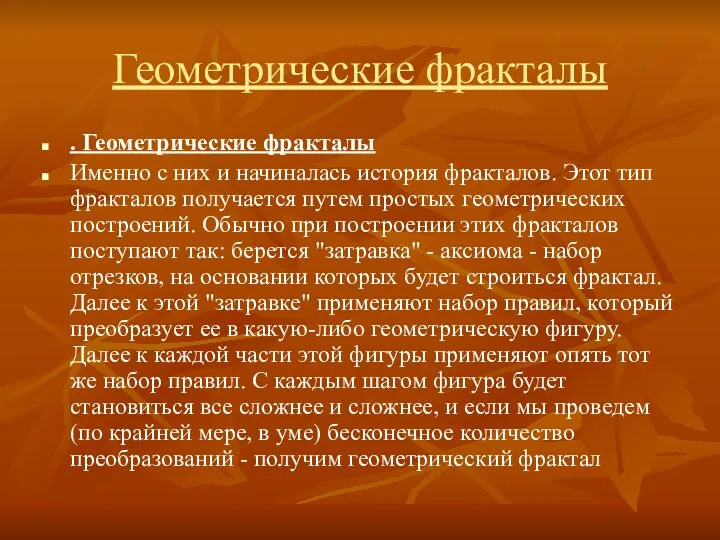 Геометрические фракталы

. Геометрические фракталы

Именно с них и начиналась история фракталов. Этот тип фракталов получается путем простых геометрических построений. Обычно при построении этих фракталов поступают так: берется "затравка" - аксиома - набор отрезков, на основании которых будет строиться фрактал. Далее к этой "затравке" применяют набор правил, который преобразует ее в какую-либо геометрическую фигуру. Далее к каждой части этой фигуры применяют опять тот же набор правил. С каждым шагом фигура будет становиться все сложнее и сложнее, и если мы проведем (по крайней мере, в уме) бесконечное количество преобразований - получим геометрический фрактал